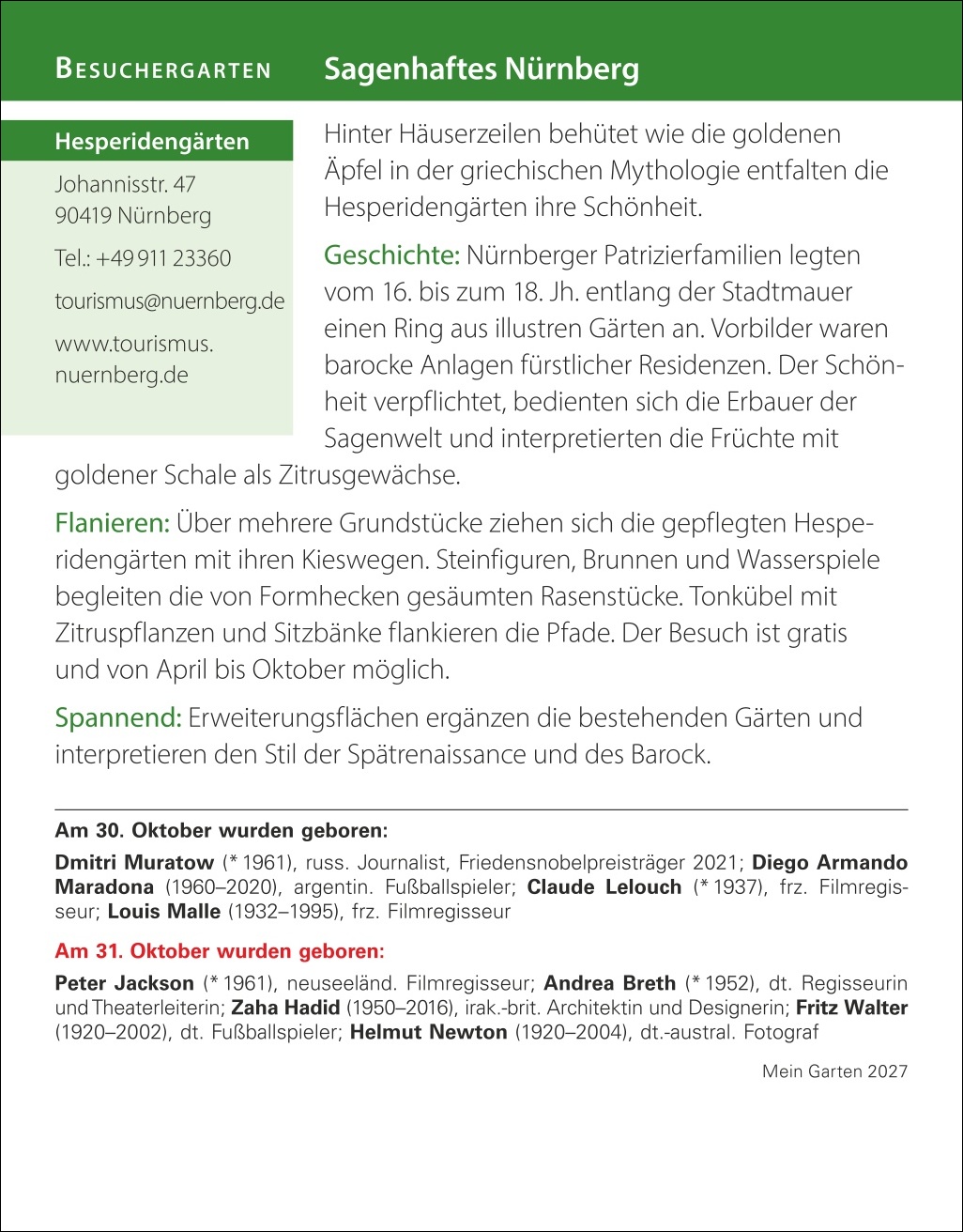 BESUCHERGARTEN Sagenhaftes Nürnberg

Hesperidengärten

Johannisstr. 47
90419 Nürnberg

Tel.: +49 911 23360

tourismus@nuernberg.de

www.tourismus.nuernberg.de

Hinter Häuserzeilen behütet wie die goldenen Äpfel in der griechischen Mythologie entfalten die Hesperidengärten ihre Schönheit.

Geschichte: Nürnberger Patrizierfamilien legten vom 16. bis zum 18. Jh. entlang der Stadtmauer einen Ring aus illustren Gärten an. Vorbilder waren barocke Anlagen fürstlicher Residenzen. Der Schönheit verpflichtet, bedienten sich die Erbauer der Sagenwelt und interpretierten die Früchte mit goldener Schale als Zitrusgewächse.

Flanieren: Über mehrere Grundstücke ziehen sich die gepflegten Hesperidengärten mit ihren Kieswegen. Steinfiguren, Brunnen und Wasserspiele begleiten die von Formhecken gesäumten Rasenstücke. Tonkübel mit Zitruspflanzen und Sitzbänke flankieren die Pfade. Der Besuch ist gratis und von April bis Oktober möglich.

Spannend: Erweiterungsflächen ergänzen die bestehenden Gärten und interpretieren den Stil der Spätrenaissance und des Barock.

Am 30. Oktober wurden geboren:

Dmitri Muratow (* 1961), russ. Journalist, Friedensnobelpreisträger 2021; Diego Armando Maradona (1960–2020), argentin. Fußballspieler; Claude Lelouch (* 1937), frz. Filmregisseur; Louis Malle (1932–1995), frz. Filmregisseur

Am 31. Oktober wurden geboren:

Peter Jackson (* 1961), neuseeländ. Filmregisseur; Andrea Breth (* 1952), dt. Regisseurin und Theaterleiterin; Zaha Hadid (1950–2016), irak.-brit. Architektin und Designerin; Fritz Walter (1920–2002), dt. Fußballspieler; Helmut Newton (1920–2004), dt.-austral. Fotograf

Mein Garten 2027